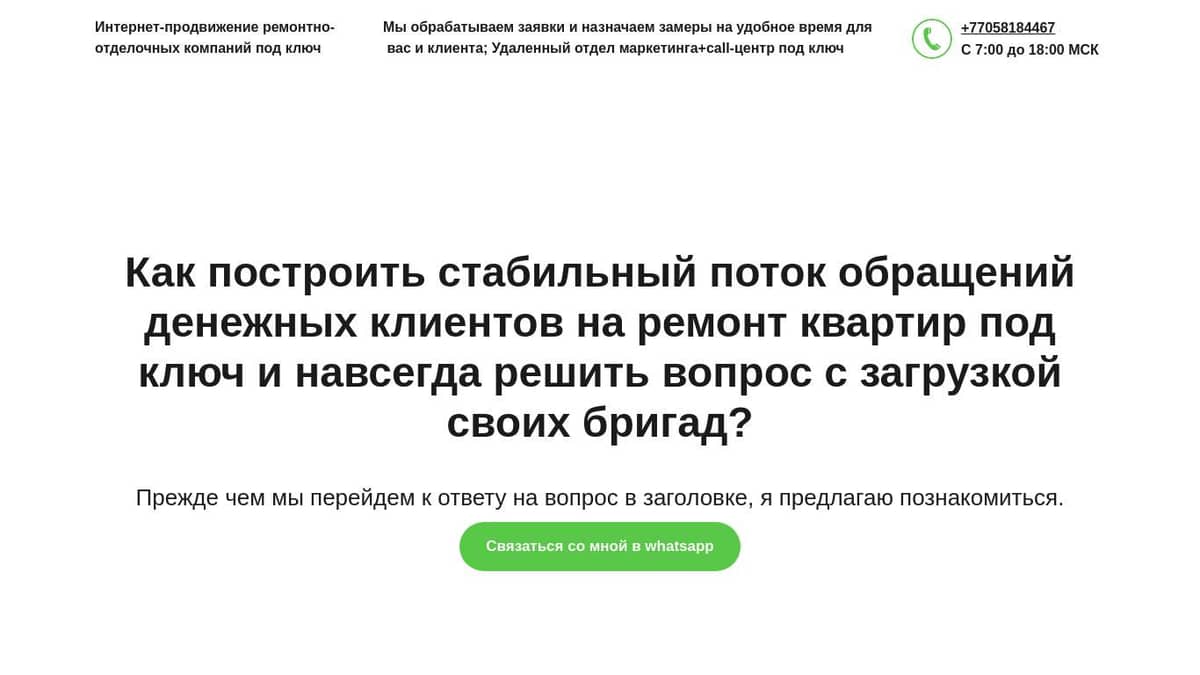 Интернет-продвижение ремонтно-отделочных компаний под ключ

Мы обрабатываем заявки и назначаем замеры на удобное время для вас и клиента; Удаленный отдел маркетинга+call-центр под ключ

+77058184467
С 7:00 до 18:00 МСК

Как построить стабильный поток обращений денежных клиентов на ремонт квартир под ключ и навсегда решить вопрос с загрузкой своих бригад?

Прежде чем мы перейдем к ответу на вопрос в заголовке, я предлагаю познакомиться.

Связаться со мной в whatsapp